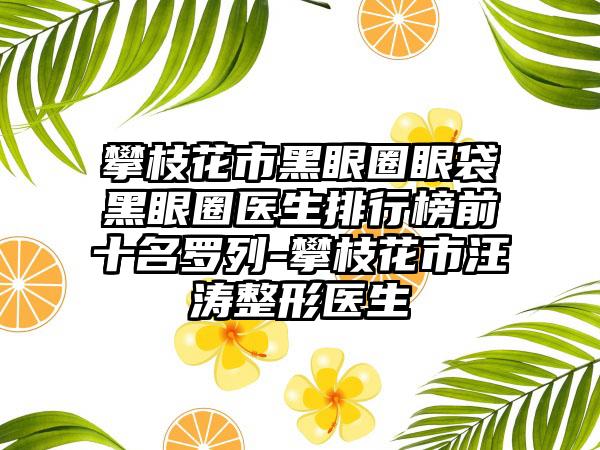 攀枝花市黑眼圈眼袋黑眼圈医生排行榜前十名罗列-攀枝花市汪涛整形医生